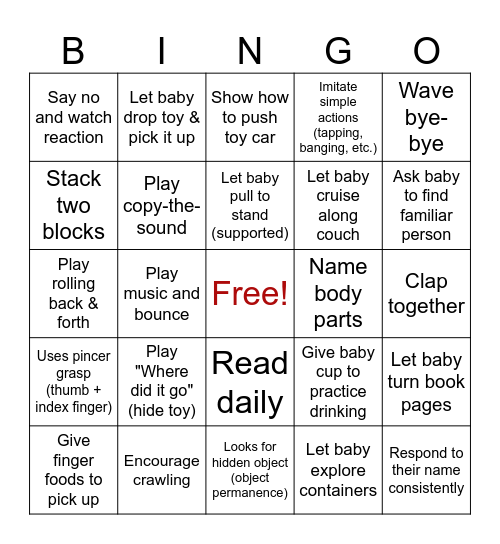 | B | I | N | G | O |
|---|---|---|---|---|
| Say no and watch reaction | Let baby drop toy & pick it up | Show how to push toy car | Imitate simple actions (tapping, banging, etc.) | Wave bye-bye |
| Stack two blocks | Play copy-the-sound | Let baby pull to stand (supported) | Let baby cruise along couch | Ask baby to find familiar person |
| Play rolling back & forth | Play music and bounce | Free! | Name body parts | Clap together |
| Uses pincer grasp (thumb + index finger) | Play "Where did it go" (hide toy) | Read daily | Give baby cup to practice drinking | Let baby turn book pages |
| Give finger foods to pick up | Encourage crawling | Looks for hidden object (object permanence) | Let baby explore containers | Respond to their name consistently |